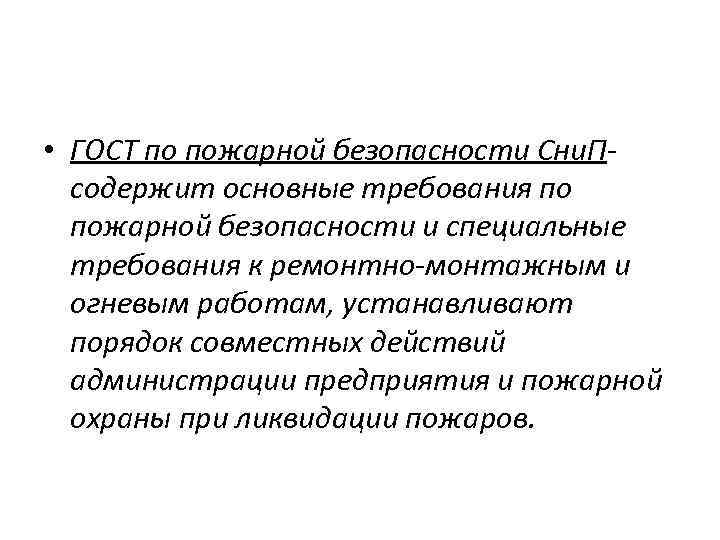 • ГОСТ по пожарной безопасности СниП- содержит основные требования по пожарной безопасности и специальные требования к ремонтно-монтажным и огневым работам, устанавливают порядок совместных действий администрации предприятия и пожарной охраны при ликвидации пожаров.